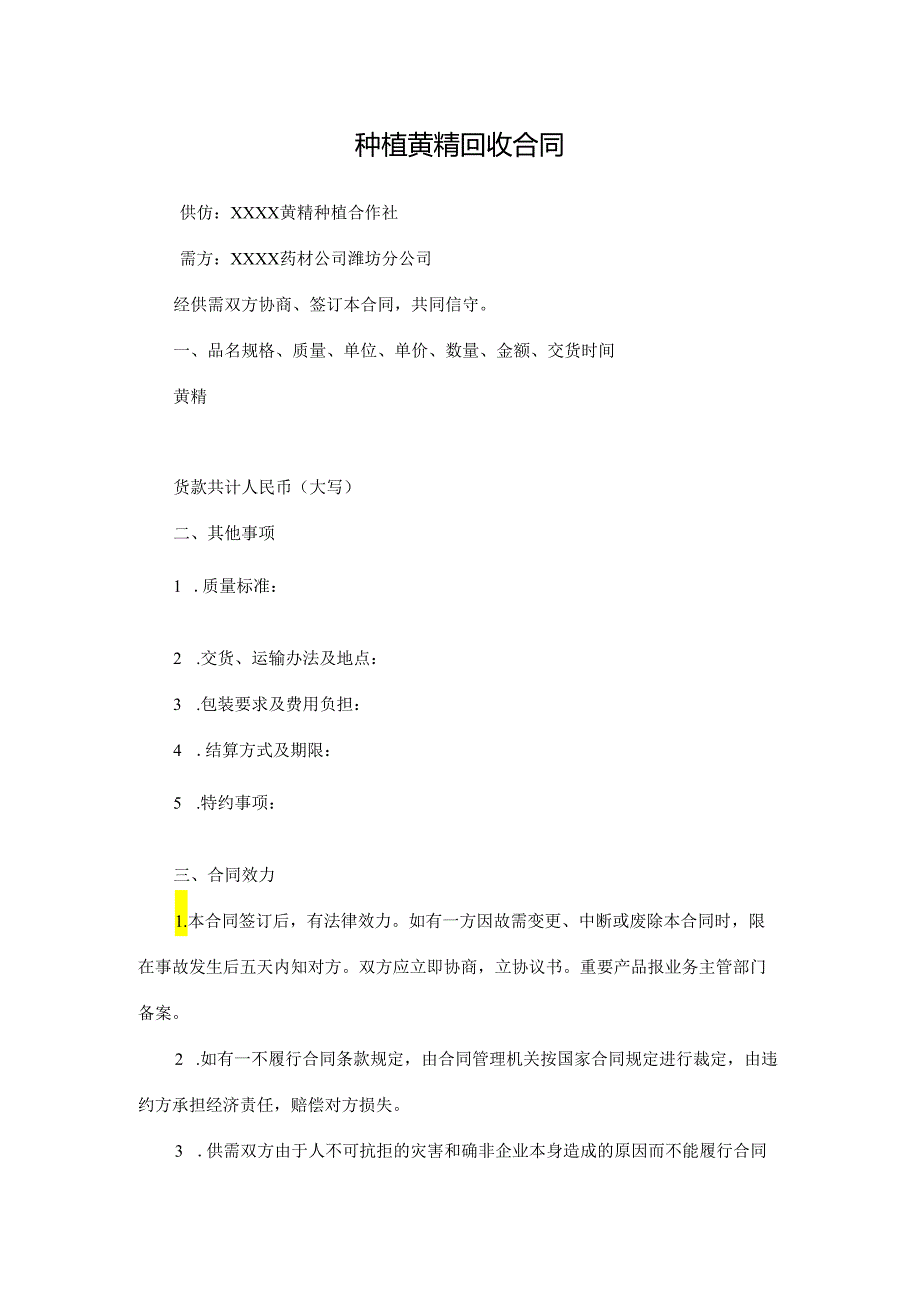 种植黄精回收合同

供仿：XXXX黄精种植合作社

需方：XXXX药材公司潍坊分公司

经供需双方协商、签订本合同，共同信守。

一、品名规格、质量、单位、单价、数量、金额、交货时间

黄精

货款共计人民币（大写）

二、其他事项

1 .质量标准：

2 .交货、运输办法及地点：

3 .包装要求及费用负担：

4 .结算方式及期限：

5 .特约事项：

三、合同效力

1.本合同签订后，有法律效力。如有一方因故需变更、中断或废除本合同时，限在事故发生后五天内知对方。双方应立即协商，立协议书。重要产品报业务主管部门备案。

2 .如有一不履行合同条款规定，由合同管理机关按国家合同规定进行裁定，由违约方承担经济责任，赔偿对方损失。

3 .供需双方由于人不可抗拒的灾害和确非企业本身造成的原因而不能履行合同